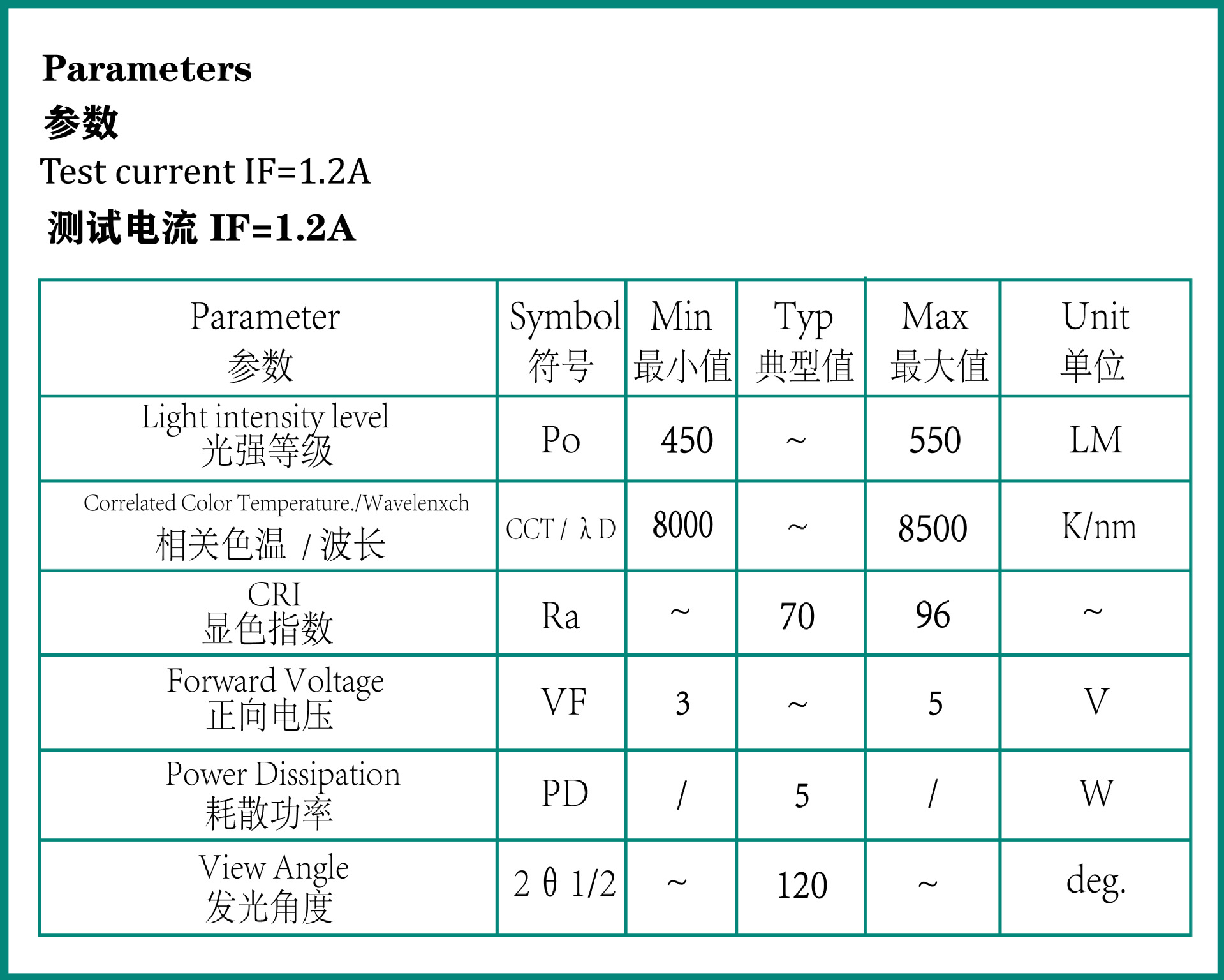 Parameters
参数
Test current IF=1.2A
测试电流 IF=1.2A

| Parameter 参数 | Symbol 符号 | Min 最小值 | Typ 典型值 | Max 最大值 | Unit 单位 |
|---|---|---|---|---|---|
| Light intensity level 光强等级 | Po | 450 | ~ | 550 | LM |
| Correlated Color Temperature./Wavelenxch 相关色温 / 波长 | CCT / λ D | 8000 | ~ | 8500 | K/nm |
| CRI 显色指数 | Ra | ~ | 70 | 96 | ~ |
| Forward Voltage 正向电压 | VF | 3 | ~ | 5 | V |
| Power Dissipation 耗散功率 | PD | / | 5 | / | W |
| View Angle 发光角度 | 2 θ 1/2 | ~ | 120 | ~ | deg. |